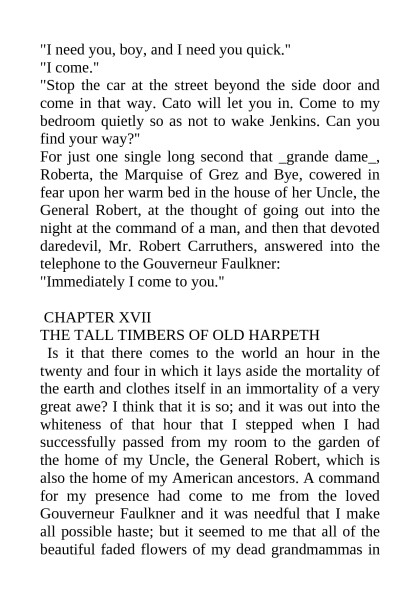 "I need you, boy, and I need you quick."
"I come."
"Stop the car at the street beyond the side door and come in that way. Cato will let you in. Come to my bedroom quietly so as not to wake Jenkins. Can you find your way?"
For just one single long second that _grande dame_, Roberta, the Marquise of Grez and Bye, cowered in fear upon her warm bed in the house of her Uncle, the General Robert, at the thought of going out into the night at the command of a man, and then that devoted daredevil, Mr. Robert Carruthers, answered into the telephone to the Gouverneur Faulkner:
"Immediately I come to you."

CHAPTER XVII
THE TALL TIMBERS OF OLD HARPETH
Is it that there comes to the world an hour in the twenty and four in which it lays aside the mortality of the earth and clothes itself in an immortality of a very great awe? I think that it is so; and it was out into the whiteness of that hour that I stepped when I had successfully passed from my room to the garden of the home of my Uncle, the General Robert, which is also the home of my American ancestors. A command for my presence had come to me from the loved Gouverneur Faulkner and it was needful that I make all possible haste; but it seemed to me that all of the beautiful faded flowers of my dead grandmammas in